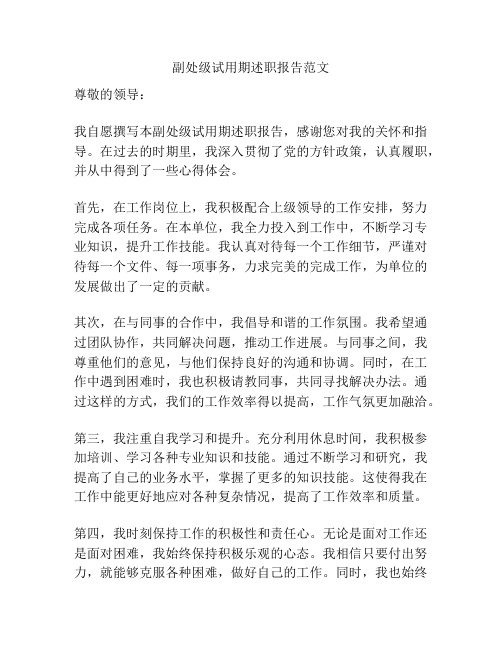 副处级试用期述职报告范文

尊敬的领导：

我自愿撰写本副处级试用期述职报告，感谢您对我的关怀和指导。在过去的时期里，我深入贯彻了党的方针政策，认真履职，并从中得到了一些心得体会。

首先，在工作岗位上，我积极配合上级领导的工作安排，努力完成各项任务。在本单位，我全力投入到工作中，不断学习专业知识，提升工作技能。我认真对待每一个工作细节，严谨对待每一个文件、每一项事务，力求完美的完成工作，为单位的发展做出了一定的贡献。

其次，在与同事的合作中，我倡导和谐的工作氛围。我希望通过团队协作，共同解决问题，推动工作进展。与同事之间，我尊重他们的意见，与他们保持良好的沟通和协调。同时，在工作中遇到困难时，我也积极请教同事，共同寻找解决办法。通过这样的方式，我们的工作效率得以提高，工作气氛更加融洽。

第三，我注重自我学习和提升。充分利用休息时间，我积极参加培训、学习各种专业知识和技能。通过不断学习和研究，我提高了自己的业务水平，掌握了更多的知识技能。这使得我在工作中能更好地应对各种复杂情况，提高了工作效率和质量。

第四，我时刻保持工作的积极性和责任心。无论是面对工作还是面对困难，我始终保持积极乐观的心态。我相信只要付出努力，就能够克服各种困难，做好自己的工作。同时，我也始终